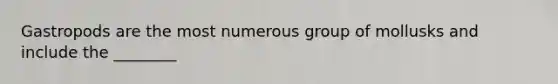 Gastropods are the most numerous group of mollusks and include the ________